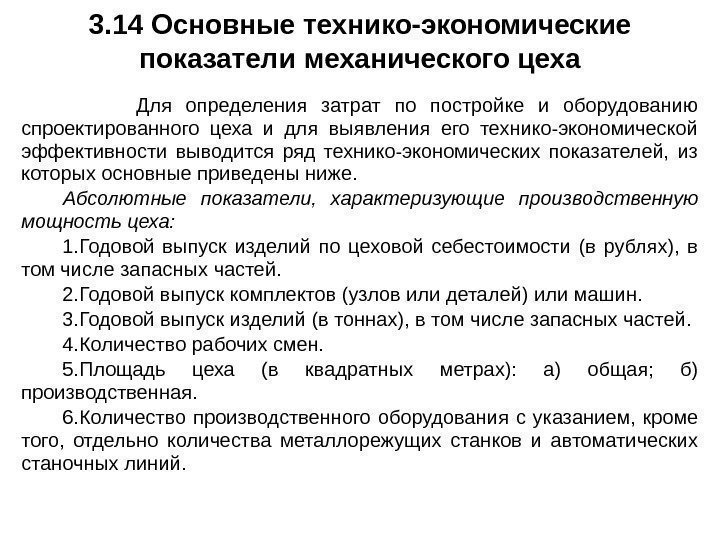 3.14 Основные технико-экономические показатели механического цеха

Для определения затрат по постройке и оборудованию спроектированного цеха и для выявления его технико-экономической эффективности выводится ряд технико-экономических показателей, из которых основные приведены ниже.

Абсолютные показатели, характеризующие производственную мощность цеха:

1.Годовой выпуск изделий по цеховой себестоимости (в рублях), в том числе запасных частей.

2.Годовой выпуск комплектов (узлов или деталей) или машин.

3.Годовой выпуск изделий (в тоннах), в том числе запасных частей.

4.Количество рабочих смен.

5.Площадь цеха (в квадратных метрах): а) общая; б) производственная.

6.Количество производственного оборудования с указанием, кроме того, отдельно количества металлорежущих станков и автоматических станочных линий.